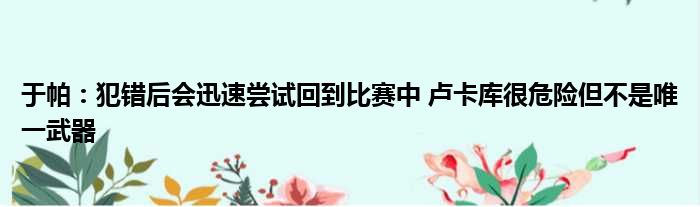 于帕：犯错后会迅速尝试回到比赛中 卢卡库很危险但不是唯一武器